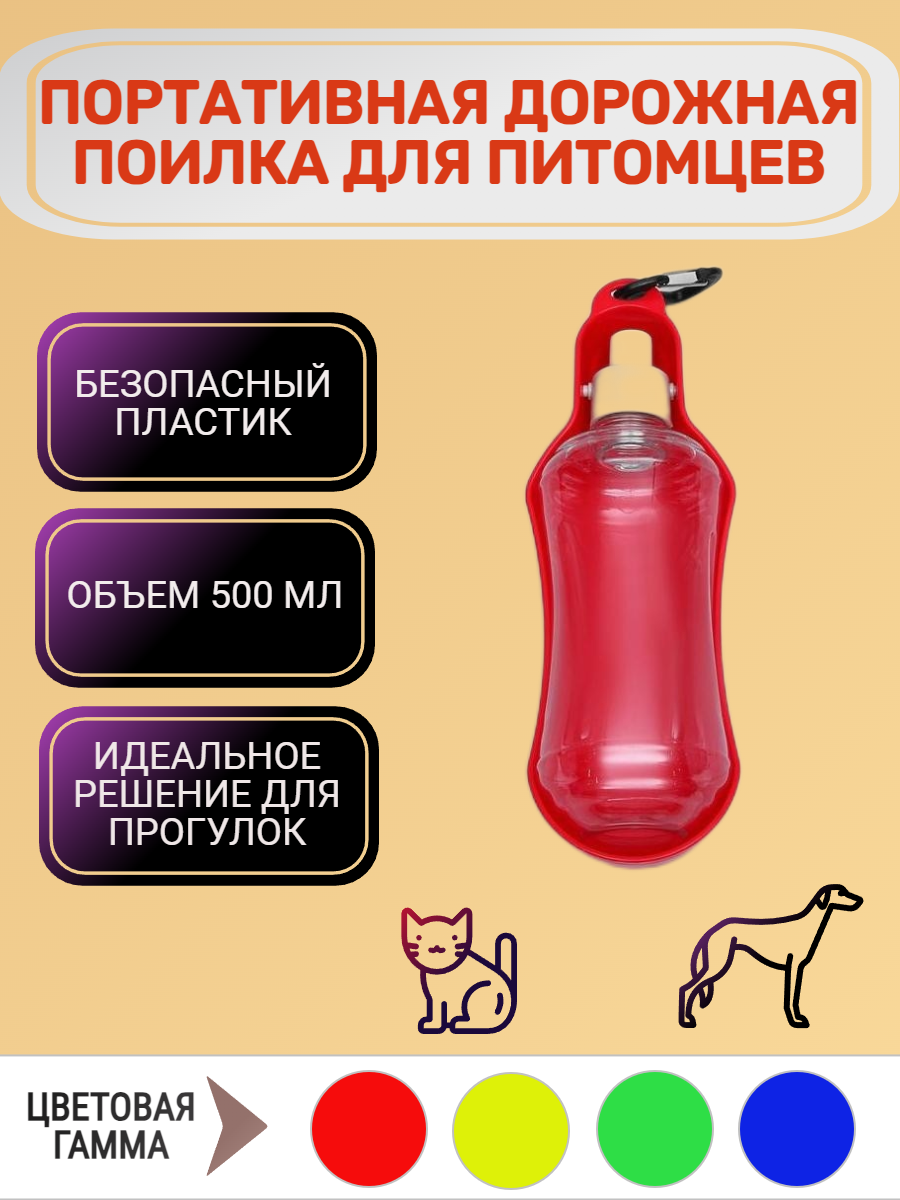 ПОРТАТИВНАЯ ДОРОЖНАЯ ПОИЛКА ДЛЯ ПИТОМЦЕВ

БЕЗОПАСНЫЙ ПЛАСТИК

ОБЪЕМ 500 МЛ

ИДЕАЛЬНОЕ РЕШЕНИЕ ДЛЯ ПРОГУЛОК

ЦВЕТОВАЯ ГАММА